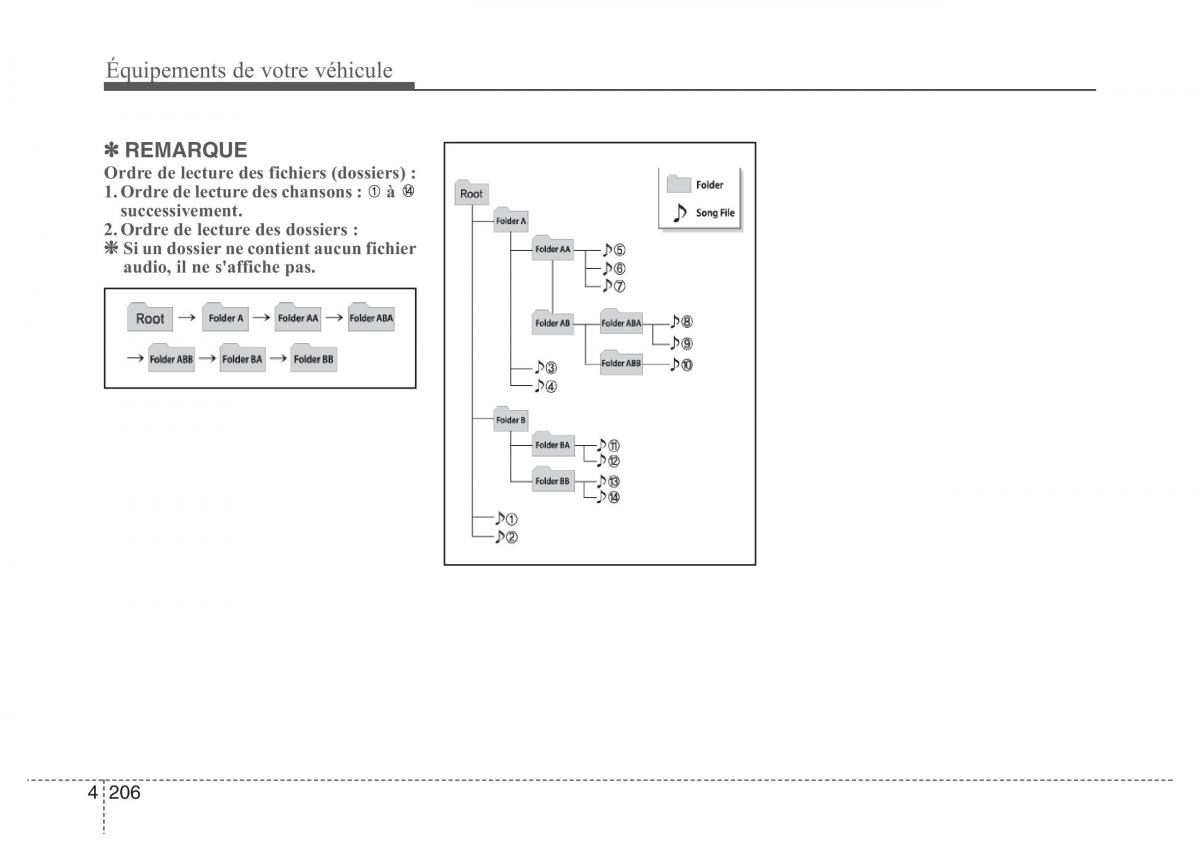 Équipements de votre véhicule

✽ REMARQUE
Ordre de lecture des fichiers (dossiers) :
1. Ordre de lecture des chansons : ① à ⑭ successivement.
2. Ordre de lecture des dossiers :
❋ Si un dossier ne contient aucun fichier audio, il ne s'affiche pas.

Root → Folder A → Folder AA → Folder ABA
→ Folder ABB → Folder BA → Folder BB

Folder
Song File

Root
Folder A
Folder AA
♪⑤
♪⑥
♪⑦
Folder AB
Folder ABA
♪⑧
♪⑨
Folder ABB
♪⑩
♪③
♪④
Folder B
Folder BA
♪⑪
♪⑫
Folder BB
♪⑬
♪⑭
♪①
♪②

4 206